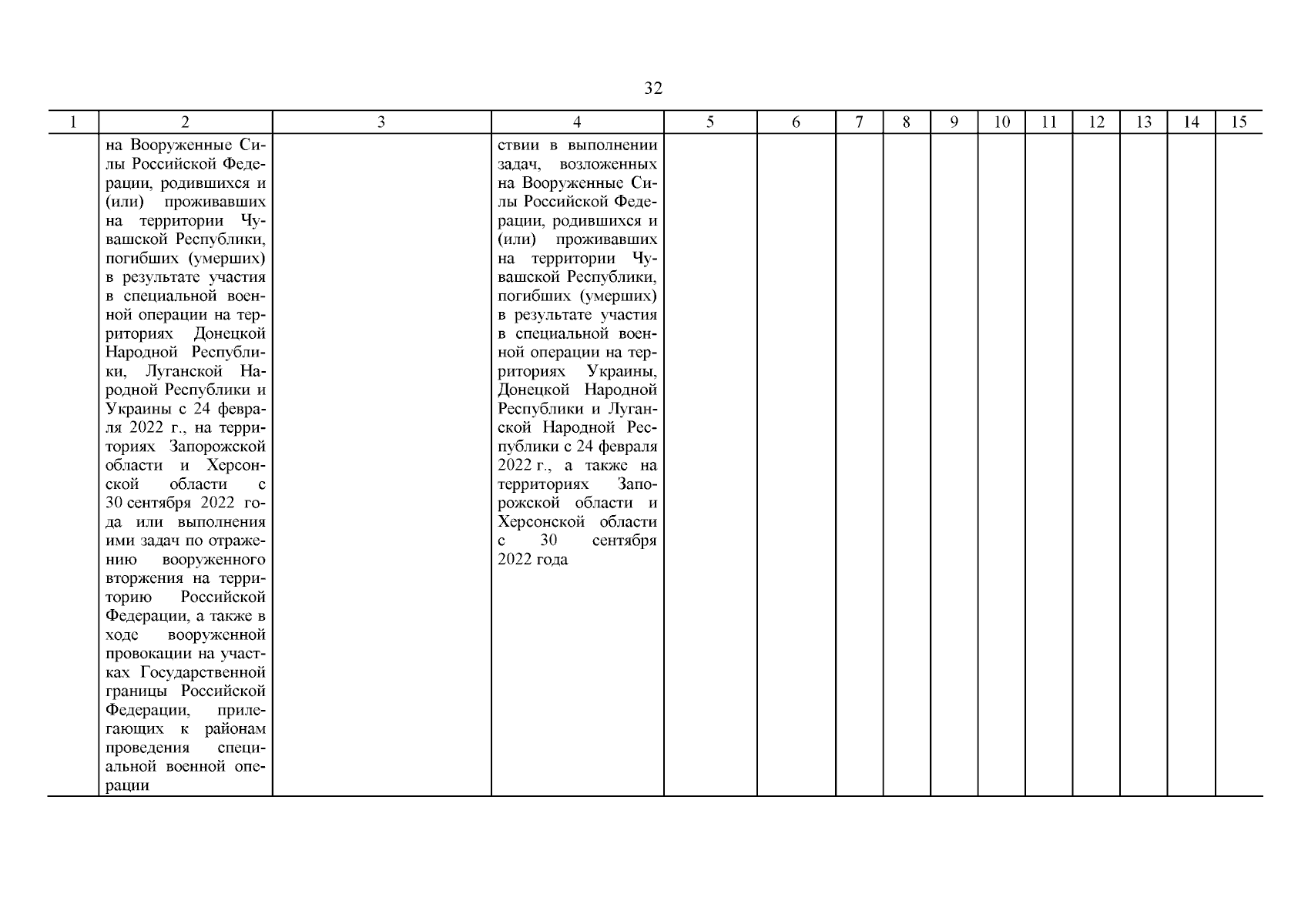 32

| 1 | 2 | 3 | 4 | 5 | 6 | 7 | 8 | 9 | 10 | 11 | 12 | 13 | 14 | 15 |
|---|---|---|---|---|---|---|---|---|---|---|---|---|---|---|
| | на Вооруженные Силы Российской Федерации, родившихся и (или) проживавших на территории Чувашской Республики, погибших (умерших) в результате участия в специальной военной операции на территориях Донецкой Народной Республики, Луганской Народной Республики и Украины с 24 февраля 2022 г., на территориях Запорожской области и Херсонской области с 30 сентября 2022 года или выполнения ими задач по отражению вооруженного вторжения на территорию Российской Федерации, а также в ходе вооруженной провокации на участках Государственной границы Российской Федерации, прилегающих к районам проведения специальной военной операции | | ствии в выполнении задач, возложенных на Вооруженные Силы Российской Федерации, родившихся и (или) проживавших на территории Чувашской Республики, погибших (умерших) в результате участия в специальной военной операции на территориях Украины, Донецкой Народной Республики и Луганской Народной Республики с 24 февраля 2022 г., а также на территориях Запорожской области и Херсонской области с 30 сентября 2022 года | | | | | | | | | | | |